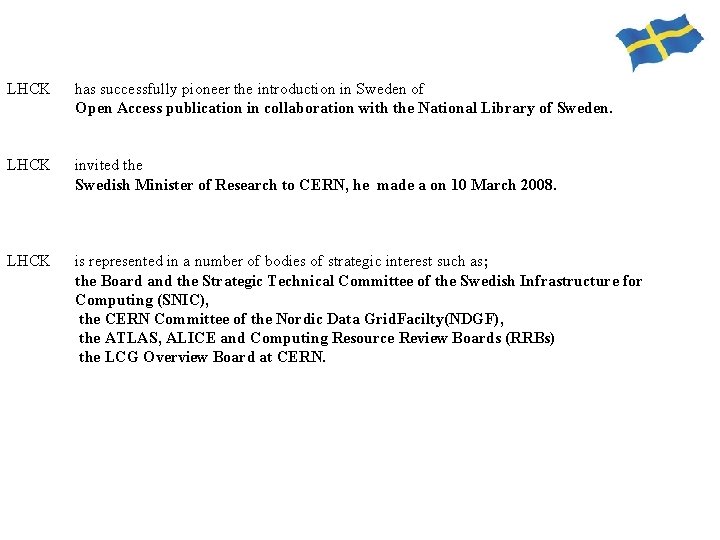 LHCK has successfully pioneer the introduction in Sweden of
Open Access publication in collaboration with the National Library of Sweden.

LHCK invited the
Swedish Minister of Research to CERN, he made a on 10 March 2008.

LHCK is represented in a number of bodies of strategic interest such as;
the Board and the Strategic Technical Committee of the Swedish Infrastructure for Computing (SNIC),
the CERN Committee of the Nordic Data GridFacilty(NDGF),
the ATLAS, ALICE and Computing Resource Review Boards (RRBs)
the LCG Overview Board at CERN.